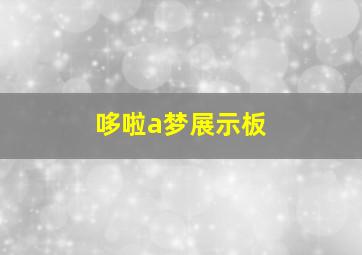 哆啦a梦展示板